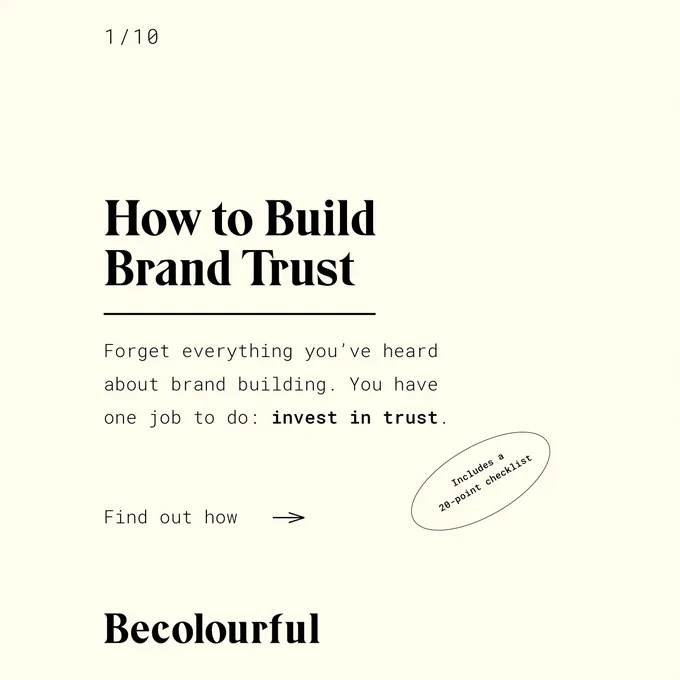 1/10

How to Build
Brand Trust

Forget everything you've heard about brand building. You have one job to do: invest in trust.

Includes a
20-point checklist

Find out how →

Becolourful